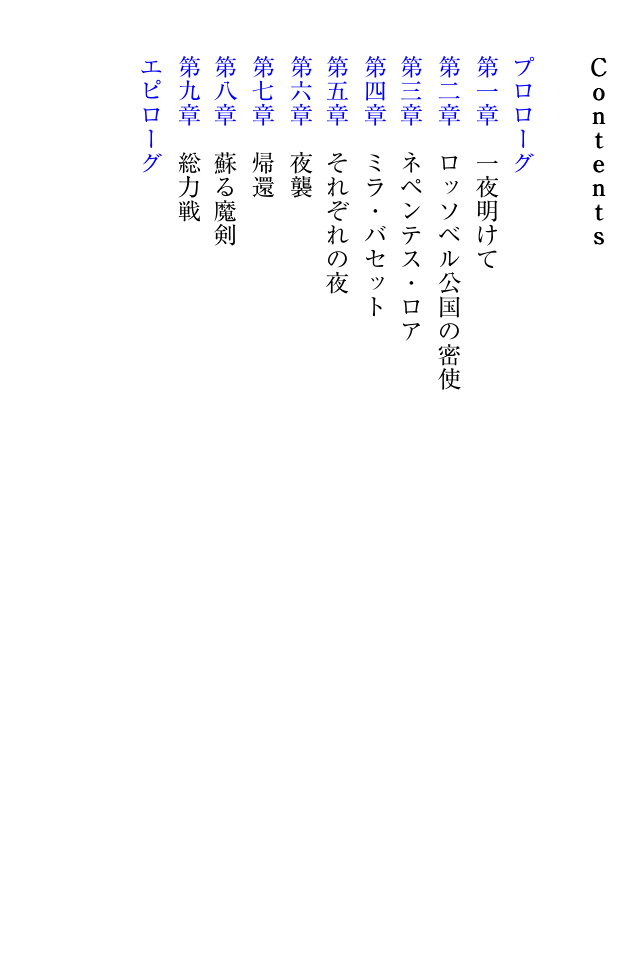 Contents

プロローグ
第一章 一夜明けて
第二章 ロッソベル公国の密使
第三章 ネペンテス・ロア
第四章 ミラ・バセット
第五章 それぞれの夜
第六章 夜襲
第七章 帰還
第八章 蘇る魔剣
第九章 総力戦
エピローグ